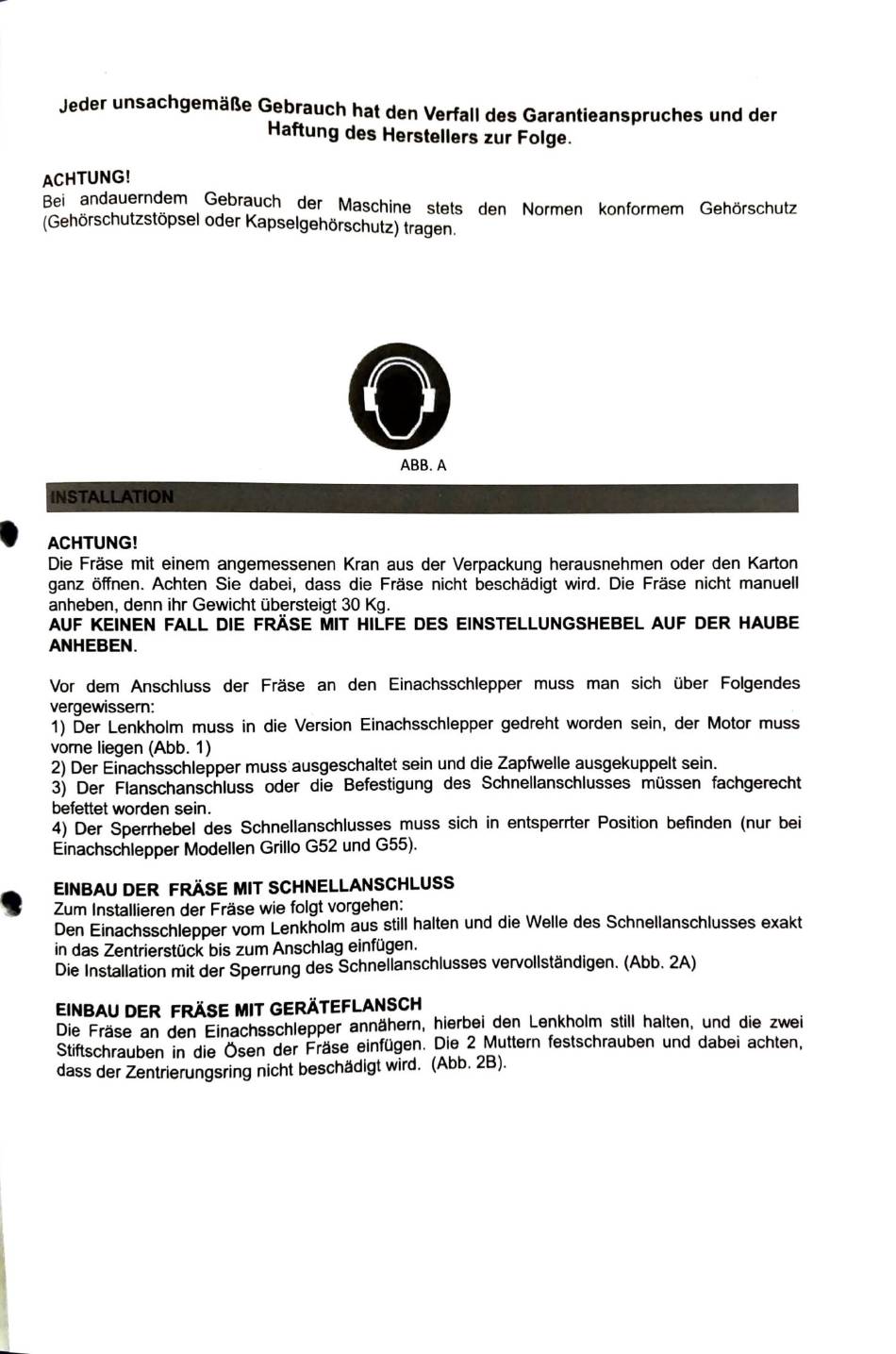 Jeder unsachgemäße Gebrauch hat den Verfall des Garantieanspruches und der Haftung des Herstellers zur Folge.

ACHTUNG!
Bei andauerndem Gebrauch der Maschine stets den Normen konformem Gehörschutz (Gehörschutzstöpsel oder Kapselgehörschutz) tragen.

ABB. A

INSTALLATION

ACHTUNG!
Die Fräse mit einem angemessenen Kran aus der Verpackung herausnehmen oder den Karton ganz öffnen. Achten Sie dabei, dass die Fräse nicht beschädigt wird. Die Fräse nicht manuell anheben, denn ihr Gewicht übersteigt 30 Kg.
AUF KEINEN FALL DIE FRÄSE MIT HILFE DES EINSTELLUNGSHEBEL AUF DER HAUBE ANHEBEN.

Vor dem Anschluss der Fräse an den Einachsschlepper muss man sich über Folgendes vergewissern:
1) Der Lenkholm muss in die Version Einachsschlepper gedreht worden sein, der Motor muss vorne liegen (Abb. 1)
2) Der Einachsschlepper muss ausgeschaltet sein und die Zapfwelle ausgekuppelt sein.
3) Der Flanschanschluss oder die Befestigung des Schnellanschlusses müssen fachgerecht befettet worden sein.
4) Der Sperrhebel des Schnellanschlusses muss sich in entsperrter Position befinden (nur bei Einachschlepper Modellen Grillo G52 und G55).

EINBAU DER FRÄSE MIT SCHNELLANSCHLUSS
Zum Installieren der Fräse wie folgt vorgehen:
Den Einachsschlepper vom Lenkholm aus still halten und die Welle des Schnellanschlusses exakt in das Zentrierstück bis zum Anschlag einfügen.
Die Installation mit der Sperrung des Schnellanschlusses vervollständigen. (Abb. 2A)

EINBAU DER FRÄSE MIT GERÄTEFLANSCH
Die Fräse an den Einachsschlepper annähern, hierbei den Lenkholm still halten, und die zwei Stiftschrauben in die Ösen der Fräse einfügen. Die 2 Muttern festschrauben und dabei achten, dass der Zentrierungsring nicht beschädigt wird. (Abb. 2B).